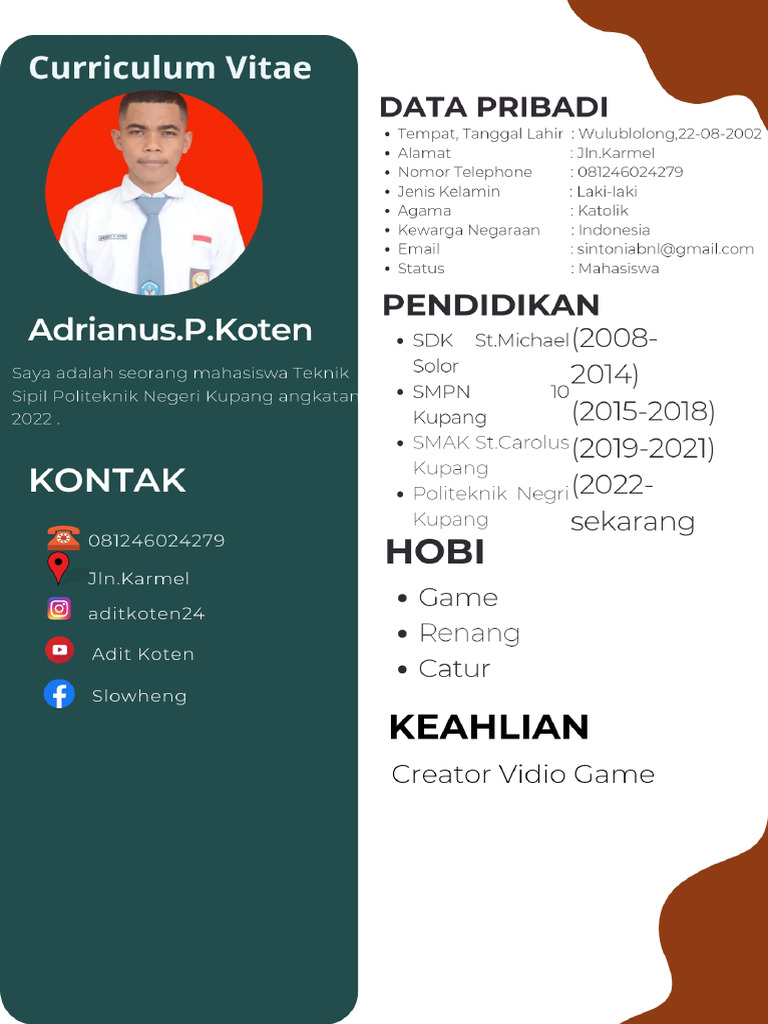 Curriculum Vitae

Adrianus.P.Koten

Saya adalah seorang mahasiswa Teknik Sipil Politeknik Negeri Kupang angkatan 2022 .

KONTAK

081246024279
Jln.Karmel
aditkoten24
Adit Koten
Slowheng

DATA PRIBADI

- Tempat, Tanggal Lahir : Wulublolong,22-08-2002
- Alamat : Jln.Karmel
- Nomor Telephone : 081246024279
- Jenis Kelamin : Laki-laki
- Agama : Katolik
- Kewarga Negaraan : Indonesia
- Email : sintoniabnl@gmail.com
- Status : Mahasiswa

PENDIDIKAN

- SDK St.Michael Solor (2008-2014)
- SMPN 10 Kupang (2015-2018)
- SMAK St.Carolus Kupang (2019-2021)
- Politeknik Negri Kupang (2022-sekarang

HOBI

- Game
- Renang
- Catur

KEAHLIAN

Creator Vidio Game